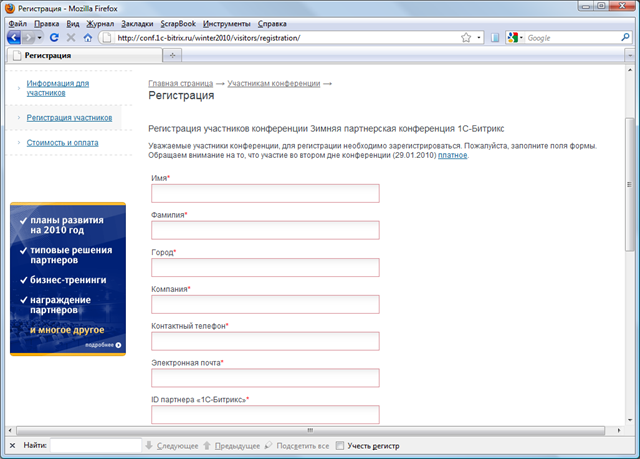 Регистрация - Mozilla Firefox

Файл Правка Вид Журнал Закладки ScrapBook Инструменты Справка

http://conf.1c-bitrix.ru/winter2010/visitors/registration/

Google

Регистрация

Информация для участников

Регистрация участников

Стоимость и оплата

✓ планы развития на 2010 год
✓ типовые решения партнеров
✓ бизнес-тренинги
✓ награждение партнеров
и многое другое

подробнее

Главная страница → Участникам конференции →

Регистрация

Регистрация участников конференции Зимняя партнерская конференция 1С-Битрикс

Уважаемые участники конференции, для регистрации необходимо зарегистрироваться. Пожалуйста, заполните поля формы. Обращаем внимание на то, что участие во втором дне конференции (29.01.2010) платное.

Имя*

Фамилия*

Город*

Компания*

Контактный телефон*

Электронная почта*

ID партнера «1С-Битрикс»*

Найти: Следующее Предыдущее Подсветить все Учесть регистр